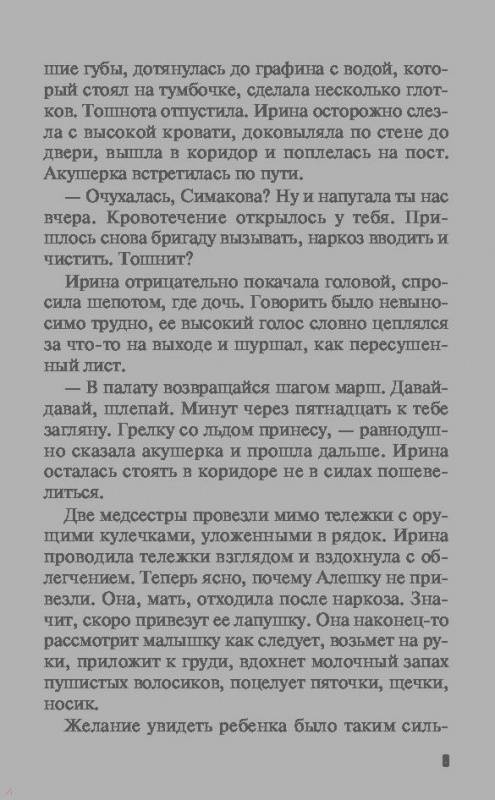 шие губы, дотянулась до графина с водой, который стоял на тумбочке, сделала несколько глотков. Тошнота отпустила. Ирина осторожно слезла с высокой кровати, доковыляла по стене до двери, вышла в коридор и поплелась на пост. Акушерка встретилась по пути.

— Очухалась, Симакова? Ну и напугала ты нас вчера. Кровотечение открылось у тебя. Пришлось снова бригаду вызывать, наркоз вводить и чистить. Тошнит?

Ирина отрицательно покачала головой, спросила шепотом, где дочь. Говорить было невыносимо трудно, ее высокий голос словно цеплялся за что-то на выходе и шуршал, как пересушенный лист.

— В палату возвращайся шагом марш. Давай-давай, шлепай. Минут через пятнадцать к тебе загляну. Грелку со льдом принесу, — равнодушно сказала акушерка и прошла дальше. Ирина осталась стоять в коридоре не в силах пошевелиться.

Две медсестры провезли мимо тележки с орущими кулечками, уложенными в рядок. Ирина проводила тележки взглядом и вздохнула с облегчением. Теперь ясно, почему Алешку не привезли. Она, мать, отходила после наркоза. Значит, скоро привезут ее лапушку. Она наконец-то рассмотрит малышку как следует, возьмет на руки, приложит к груди, вдохнет молочный запах пушистых волосиков, поцелует пяточки, щечки, носик.

Желание увидеть ребенка было таким силь-

8